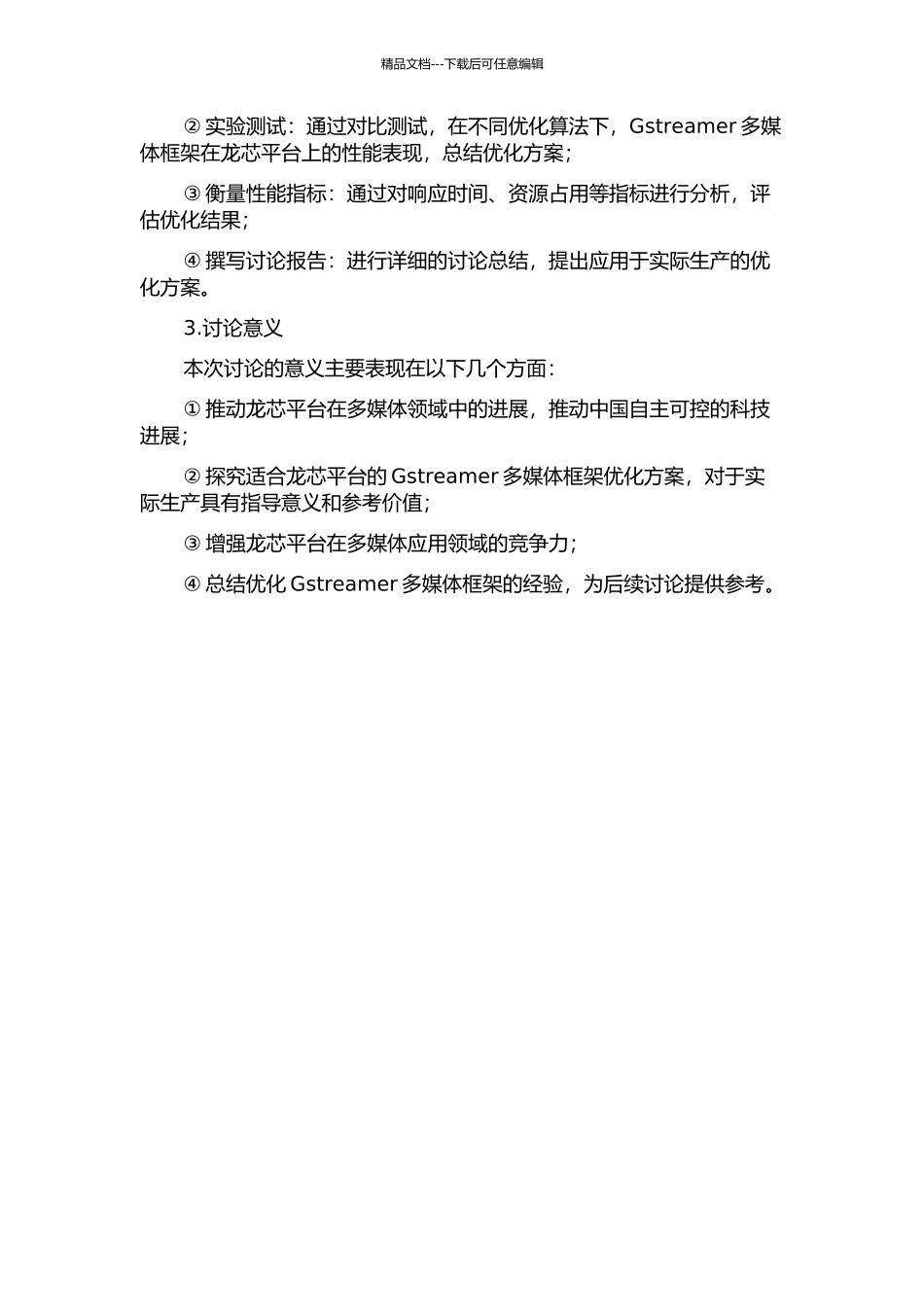 精品文档---下载后可任意编辑

② 实验测试：通过对比测试，在不同优化算法下，Gstreamer 多媒体框架在龙芯平台上的性能表现，总结优化方案；

③ 衡量性能指标：通过对响应时间、资源占用等指标进行分析，评估优化结果；

④ 撰写讨论报告：进行详细的讨论总结，提出应用于实际生产的优化方案。

3.讨论意义

本次讨论的意义主要表现在以下几个方面：

① 推动龙芯平台在多媒体领域中的进展，推动中国自主可控的科技进展；

② 探究适合龙芯平台的 Gstreamer 多媒体框架优化方案，对于实际生产具有指导意义和参考价值；

③ 增强龙芯平台在多媒体应用领域的竞争力；

④ 总结优化 Gstreamer 多媒体框架的经验，为后续讨论提供参考。